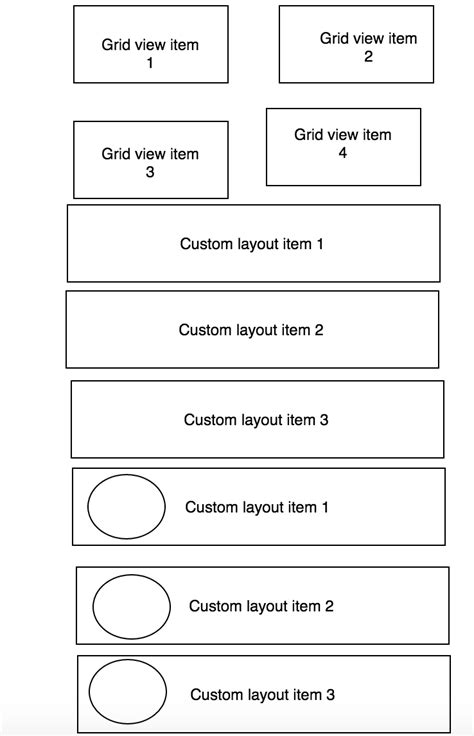 Grid view item 1

Grid view item 2

Grid view item 3

Grid view item 4

Custom layout item 1

Custom layout item 2

Custom layout item 3

Custom layout item 1

Custom layout item 2

Custom layout item 3